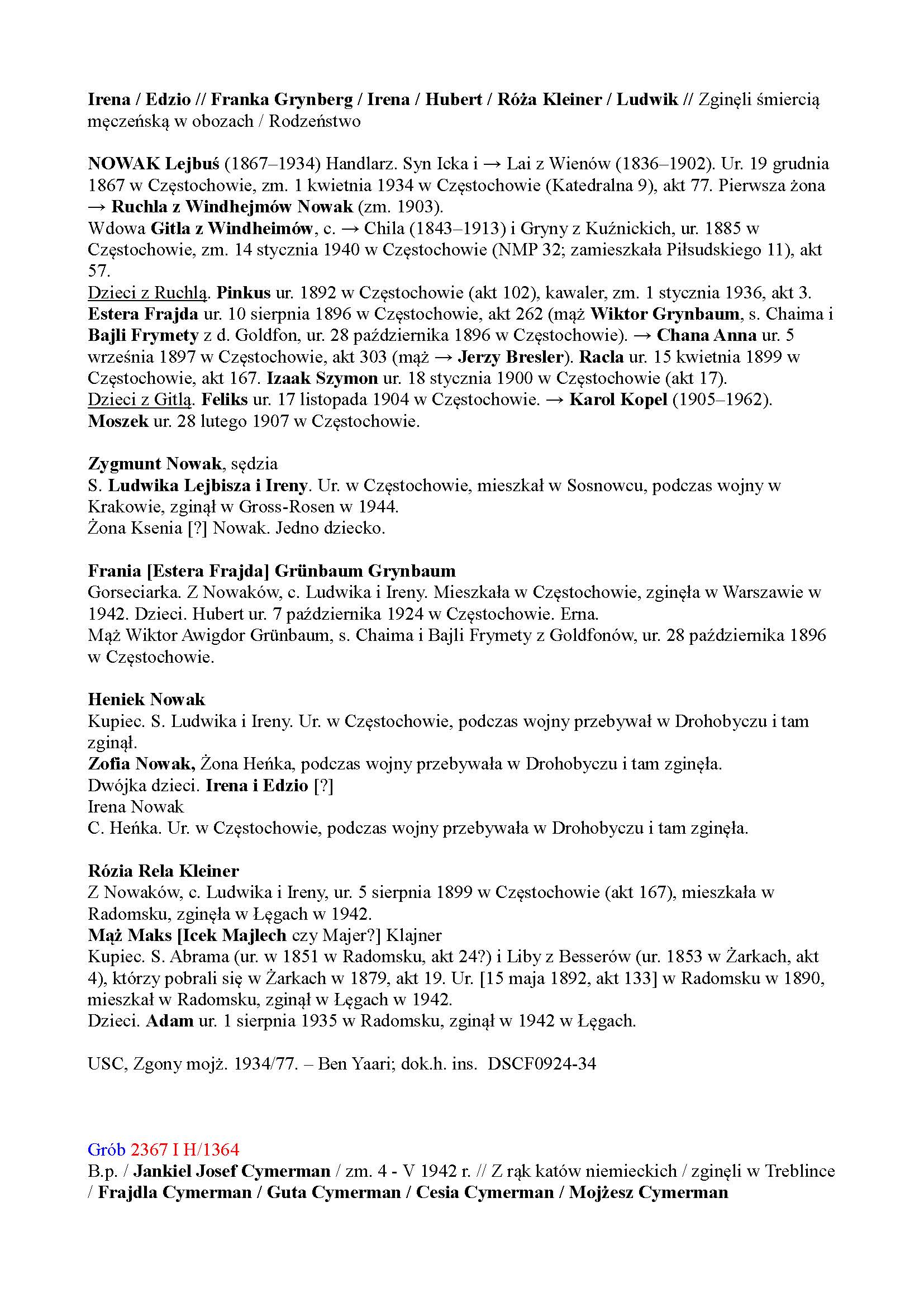 Irena / Edzio // Franka Grynberg / Irena / Hubert / Róża Kleiner / Ludwik // Zginęli śmiercią męczeńską w obozach / Rodzeństwo

NOWAK Lejbuś (1867–1934) Handlarz. Syn Icka i → Lai z Wienów (1836–1902). Ur. 19 grudnia 1867 w Częstochowie, zm. 1 kwietnia 1934 w Częstochowie (Katedralna 9), akt 77. Pierwsza żona → Ruchla z Windhejmów Nowak (zm. 1903).
Wdowa Gitla z Windheimów, c. → Chila (1843–1913) i Gryny z Kuźnickich, ur. 1885 w Częstochowie, zm. 14 stycznia 1940 w Częstochowie (NMP 32; zamieszkała Piłsudskiego 11), akt 57.
Dzieci z Ruchlą. Pinkus ur. 1892 w Częstochowie (akt 102), kawaler, zm. 1 stycznia 1936, akt 3. Estera Frajda ur. 10 sierpnia 1896 w Częstochowie, akt 262 (mąż Wiktor Grynbaum, s. Chaima i Bajli Frymety z d. Goldfon, ur. 28 października 1896 w Częstochowie). → Chana Anna ur. 5 września 1897 w Częstochowie, akt 303 (mąż → Jerzy Bresler). Racla ur. 15 kwietnia 1899 w Częstochowie, akt 167. Izaak Szymon ur. 18 stycznia 1900 w Częstochowie (akt 17).
Dzieci z Gitlą. Feliks ur. 17 listopada 1904 w Częstochowie. → Karol Kopel (1905–1962). Moszek ur. 28 lutego 1907 w Częstochowie.

Zygmunt Nowak, sędzia
S. Ludwika Lejbisza i Ireny. Ur. w Częstochowie, mieszkał w Sosnowcu, podczas wojny w Krakowie, zginął w Gross-Rosen w 1944.
Żona Ksenia [?] Nowak. Jedno dziecko.

Frania [Estera Frajda] Grünbaum Grynbaum
Gorseciarka. Z Nowaków, c. Ludwika i Ireny. Mieszkała w Częstochowie, zginęła w Warszawie w 1942. Dzieci. Hubert ur. 7 października 1924 w Częstochowie. Erna.
Mąż Wiktor Awigdor Grünbaum, s. Chaima i Bajli Frymety z Goldfonów, ur. 28 października 1896 w Częstochowie.

Heniek Nowak
Kupiec. S. Ludwika i Ireny. Ur. w Częstochowie, podczas wojny przebywał w Drohobyczu i tam zginął.
Zofia Nowak, Żona Heńka, podczas wojny przebywała w Drohobyczu i tam zginęła.
Dwójka dzieci. Irena i Edzio [?]
Irena Nowak
C. Heńka. Ur. w Częstochowie, podczas wojny przebywała w Drohobyczu i tam zginęła.

Rózia Rela Kleiner
Z Nowaków, c. Ludwika i Ireny, ur. 5 sierpnia 1899 w Częstochowie (akt 167), mieszkała w Radomsku, zginęła w Łęgach w 1942.
Mąż Maks [Icek Majlech czy Majer?] Klajner
Kupiec. S. Abrama (ur. w 1851 w Radomsku, akt 24?) i Liby z Besserów (ur. 1853 w Żarkach, akt 4), którzy pobrali się w Żarkach w 1879, akt 19. Ur. [15 maja 1892, akt 133] w Radomsku w 1890, mieszkał w Radomsku, zginął w Łęgach w 1942.
Dzieci. Adam ur. 1 sierpnia 1935 w Radomsku, zginął w 1942 w Łęgach.

USC, Zgony mojż. 1934/77. – Ben Yaari; dok.h. ins. DSCF0924-34

Grób 2367 I H/1364
B.p. / Jankiel Josef Cymerman / zm. 4 - V 1942 r. // Z rąk katów niemieckich / zginęli w Treblince / Frajdla Cymerman / Guta Cymerman / Cesia Cymerman / Mojżesz Cymerman